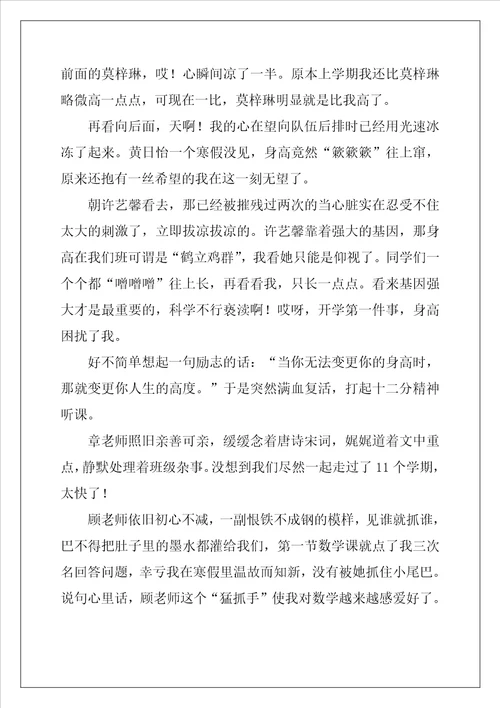 前面的莫梓琳，哎！心瞬间凉了一半。原本上学期我还比莫梓琳略微高一点点，可现在一比，莫梓琳明显就是比我高了。

再看向后面，天啊！我的心在望向队伍后排时已经用光速冰冻了起来。黄日怡一个寒假没见，身高竟然“簌簌簌”往上窜，原来还抱有一丝希望的我在这一刻无望了。

朝许艺馨看去，那已经被摧残过两次的当心脏实在忍受不住太大的刺激了，立即拔凉拔凉的。许艺馨靠着强大的基因，那身高在我们班可谓是“鹤立鸡群”，我看她只能是仰视了。同学们一个个都“噌噌噌”往上长，再看看我，只长一点点。看来基因强大才是最重要的，科学不行亵渎啊！哎呀，开学第一件事，身高困扰了我。

好不简单想起一句励志的话：“当你无法变更你的身高时，那就变更你人生的高度。”于是突然满血复活，打起十二分精神听课。

章老师照旧亲善可亲，缓缓念着唐诗宋词，娓娓道着文中重点，静默处理着班级杂事。没想到我们尽然一起走过了 11 个学期，太快了！

顾老师依旧初心不减，一副恨铁不成钢的模样，见谁就抓谁，巴不得把肚子里的墨水都灌给我们，第一节数学课就点了我三次名回答问题，幸亏我在寒假里温故而知新，没有被她抓住小尾巴。说句心里话，顾老师这个“猛抓手”使我对数学越来越感爱好了。